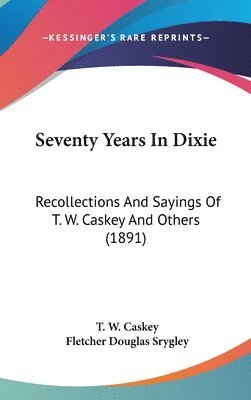 —KESSINGER'S RARE REPRINTS—

Seventy Years In Dixie

Recollections And Sayings Of T. W. Caskey And Others (1891)

T. W. Caskey
Fletcher Douglas Srygley